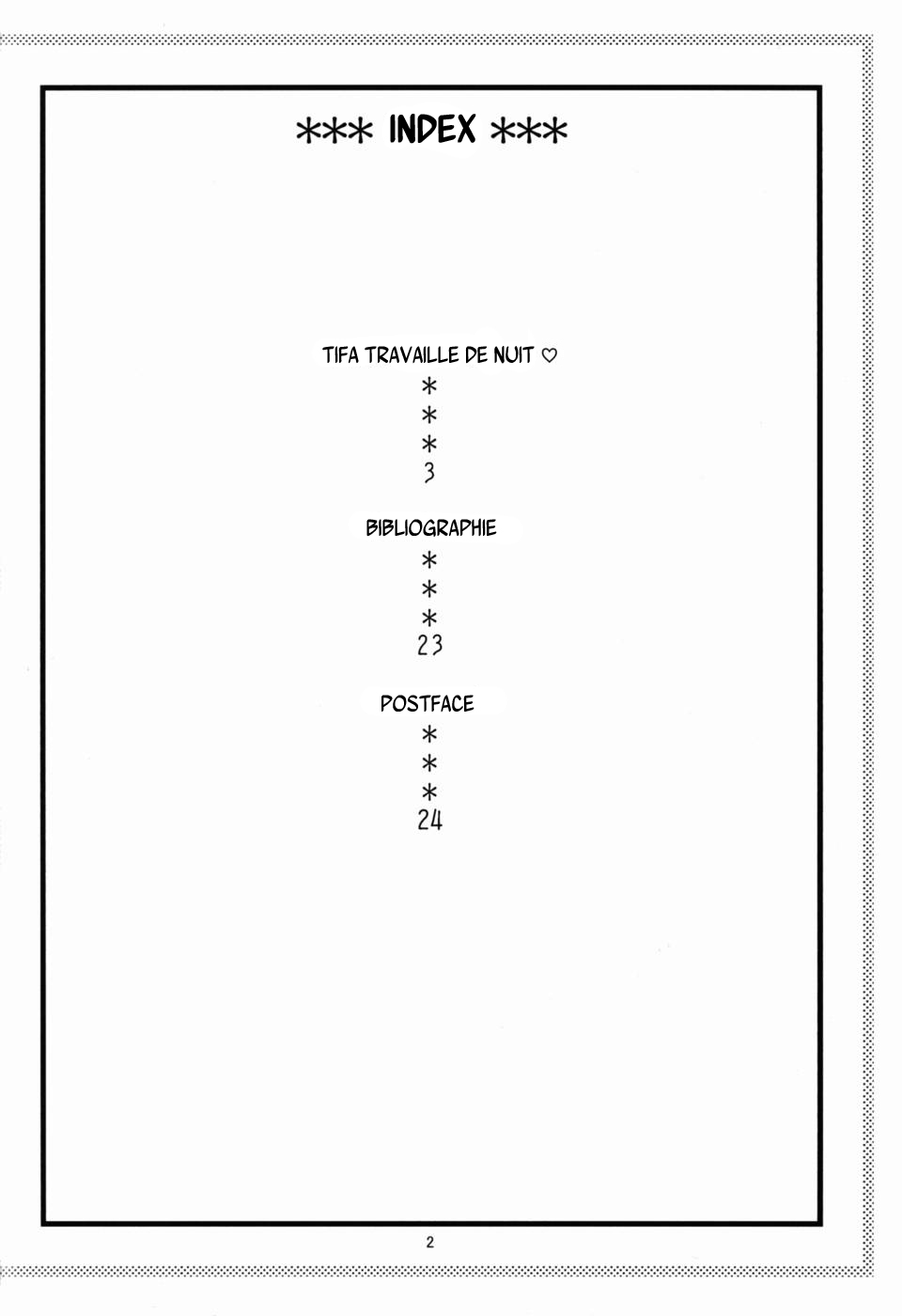 *** INDEX ***

TIFA TRAVAILLE DE NUIT ♡
*
*
*
3

BIBLIOGRAPHIE
*
*
*
23

POSTFACE
*
*
*
24

2